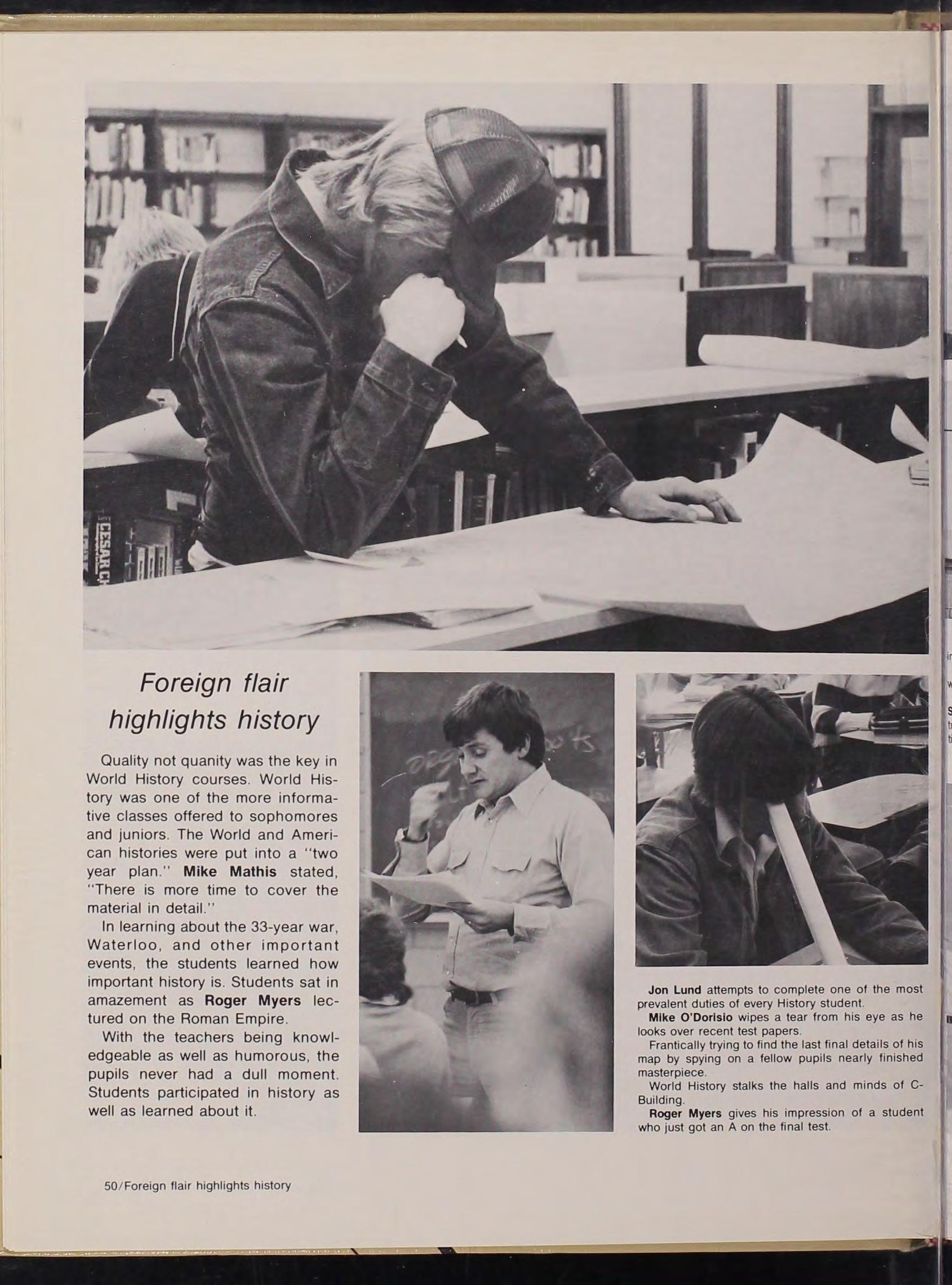 Foreign flair highlights history

Quality not quanity was the key in World History courses. World History was one of the more informative classes offered to sophomores and juniors. The World and American histories were put into a "two year plan." Mike Mathis stated, "There is more time to cover the material in detail."

In learning about the 33-year war, Waterloo, and other important events, the students learned how important history is. Students sat in amazement as Roger Myers lectured on the Roman Empire.

With the teachers being knowledgeable as well as humorous, the pupils never had a dull moment. Students participated in history as well as learned about it.

Jon Lund attempts to complete one of the most prevalent duties of every History student.

Mike O'Dorisio wipes a tear from his eye as he looks over recent test papers.

Frantically trying to find the last final details of his map by spying on a fellow pupils nearly finished masterpiece.

World History stalks the halls and minds of C-Building.

Roger Myers gives his impression of a student who just got an A on the final test.

50/Foreign flair highlights history